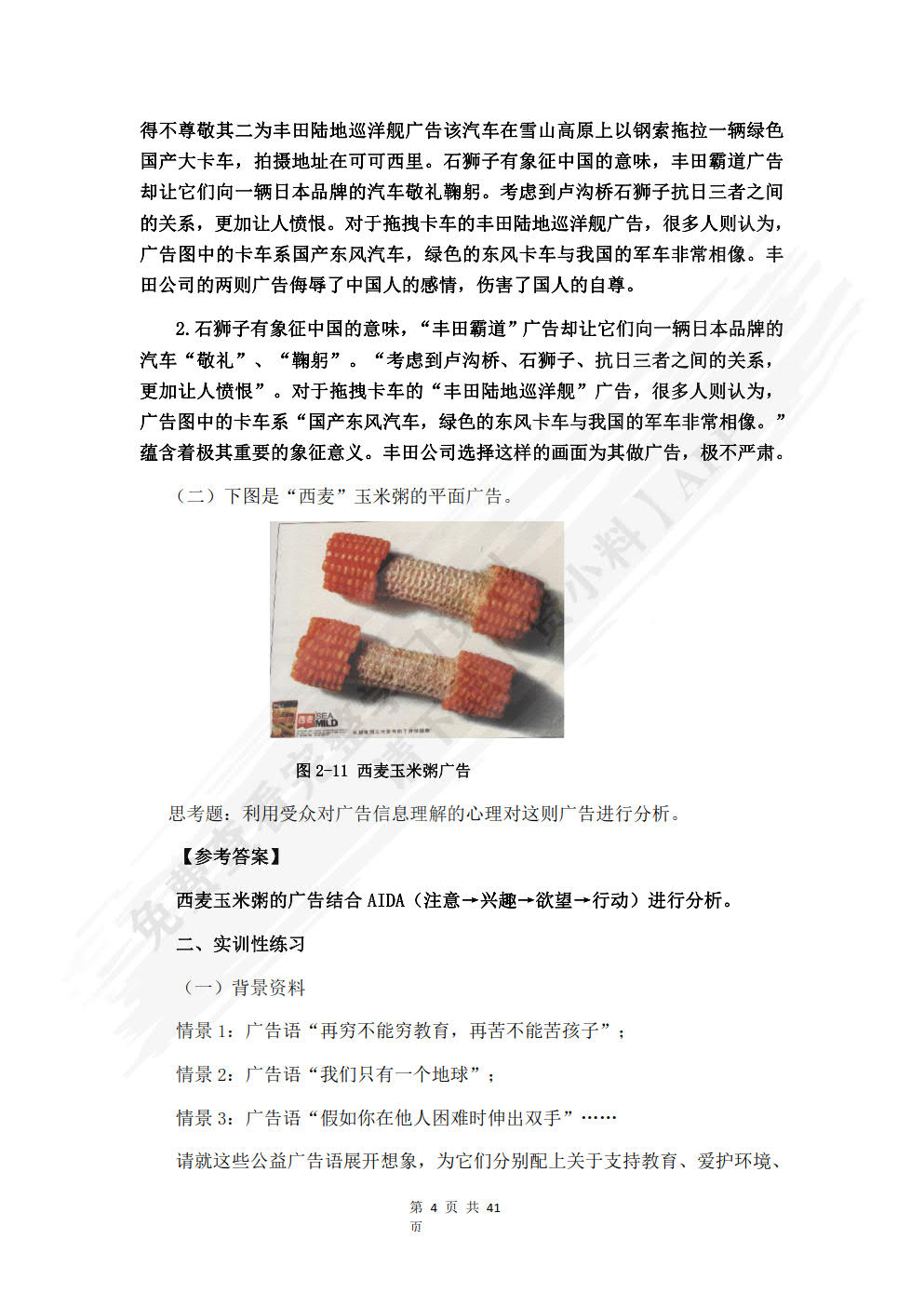 得不尊敬其二为丰田陆地巡洋舰广告该汽车在雪山高原上以钢索拖拉一辆绿色国产大卡车，拍摄地址在可可西里。石狮子有象征中国的意味，丰田霸道广告却让它们向一辆日本品牌的汽车敬礼鞠躬。考虑到卢沟桥石狮子抗日三者之间的关系，更加让人愤恨。对于拖拽卡车的丰田陆地巡洋舰广告，很多人则认为，广告图中的卡车系国产东风汽车，绿色的东风卡车与我国的军车非常相像。丰田公司的两则广告侮辱了中国人的感情，伤害了国人的自尊。

2.石狮子有象征中国的意味，“丰田霸道”广告却让它们向一辆日本品牌的汽车“敬礼”、“鞠躬”。“考虑到卢沟桥、石狮子、抗日三者之间的关系，更加让人愤恨”。对于拖拽卡车的“丰田陆地巡洋舰”广告，很多人则认为，广告图中的卡车系“国产东风汽车，绿色的东风卡车与我国的军车非常相像。”蕴含着极其重要的象征意义。丰田公司选择这样的画面为其做广告，极不严肃。

（二）下图是“西麦”玉米粥的平面广告。

西麦 SEA MILD

图 2-11 西麦玉米粥广告

思考题：利用受众对广告信息理解的心理对这则广告进行分析。

【参考答案】

西麦玉米粥的广告结合 AIDA（注意→兴趣→欲望→行动）进行分析。

二、实训性练习

（一）背景资料

情景 1：广告语“再穷不能穷教育，再苦不能苦孩子”；

情景 2：广告语“我们只有一个地球”；

情景 3：广告语“假如你在他人困难时伸出双手”……

请就这些公益广告语展开想象，为它们分别配上关于支持教育、爱护环境、

第 4 页 共 41 页